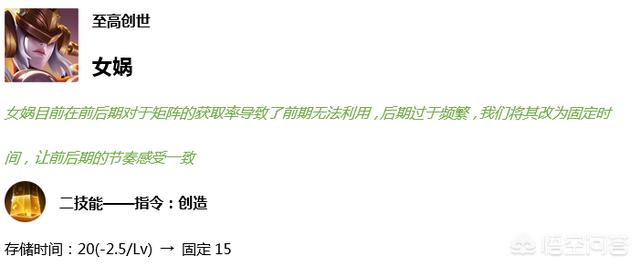 至高创世

女娲

女娲目前在前后期对于矩阵的获取率导致了前期无法利用，后期过于频繁，我们将其改为固定时间，让前后期的节奏感受一致

二技能——指令：创造

存储时间：20(-2.5/Lv) → 固定 15

悟空问答